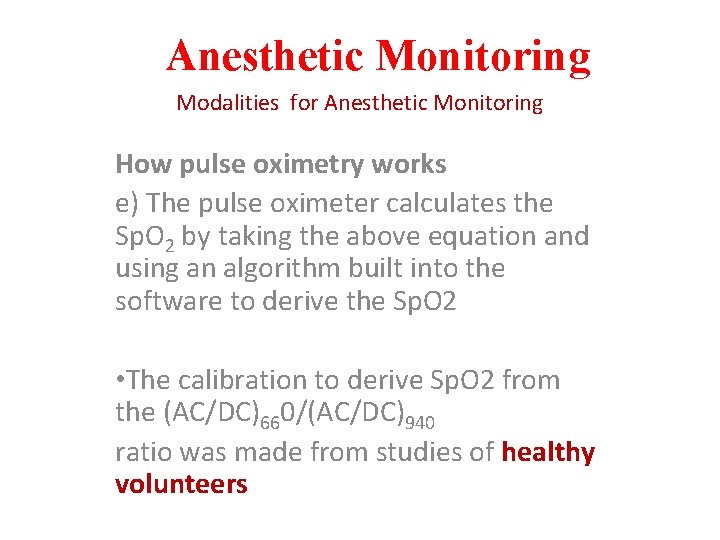 Anesthetic Monitoring

Modalities for Anesthetic Monitoring

How pulse oximetry works

e) The pulse oximeter calculates the $SpO_2$ by taking the above equation and using an algorithm built into the software to derive the SpO2

•The calibration to derive SpO2 from the $(AC/DC)_{66}0/(AC/DC)_{940}$ ratio was made from studies of healthy volunteers